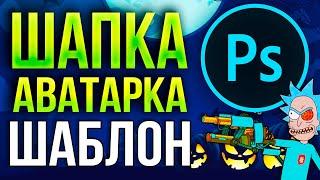 ШАПКА
АВАТАРКА
ШАБЛОН
Ps